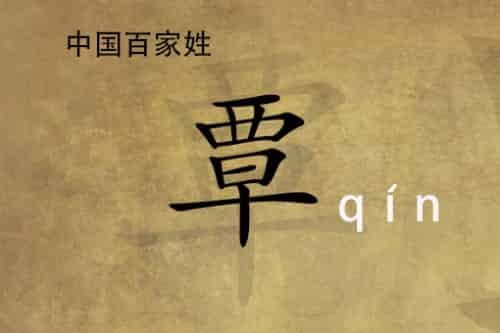 中国百家姓

覃 qín